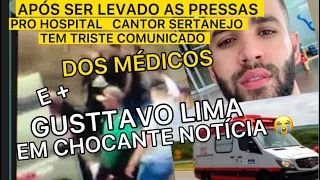 APÓS SER LEVADO AS PRESSAS PRO HOSPITAL CANTOR SERTANEJO TEM TRISTE COMUNICADO

DOS MÉDICOS

E +

GUSTTAVO LIMA EM CHOCANTE NOTÍCIA 😭